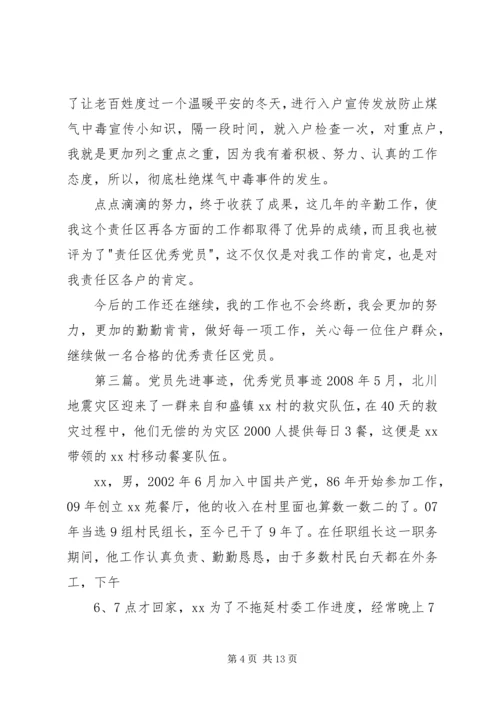 了让老百姓度过一个温暖平安的冬天，进行入户宣传发放防止煤气中毒宣传小知识，隔一段时间，就入户检查一次，对重点户，我就是更加列之重点之重，因为我有着积极、努力、认真的工作态度，所以，彻底杜绝煤气中毒事件的发生。

点点滴滴的努力，终于收获了成果，这几年的辛勤工作，使我这个责任区再各方面的工作都取得了优异的成绩，而且我也被评为了"责任区优秀党员"，这不仅仅是对我工作的肯定，也是对我责任区各户的肯定。

今后的工作还在继续，我的工作也不会终断，我会更加的努力，更加的勤勤肯肯，做好每一项工作，关心每一位住户群众，继续做一名合格的优秀责任区党员。

第三篇。党员先进事迹，优秀党员事迹 2008 年 5 月，北川地震灾区迎来了一群来自和盛镇 xx 村的救灾队伍，在 40 天的救灾过程中，他们无偿的为灾区 2000 人提供每日 3 餐，这便是 xx 带领的 xx 村移动餐宴队伍。

xx，男，2002 年 6 月加入中国共产党，86 年开始参加工作，09 年创立 xx 苑餐厅，他的收入在村里面也算数一数二的了。07 年当选 9 组村民组长，至今已干了 9 年了。在任职组长这一职务期间，他工作认真负责、勤勤恳恳，由于多数村民白天都在外务工，下午

6、7 点才回家，xx 为了不拖延村委工作进度，经常晚上 7

第 4 页 共 13 页